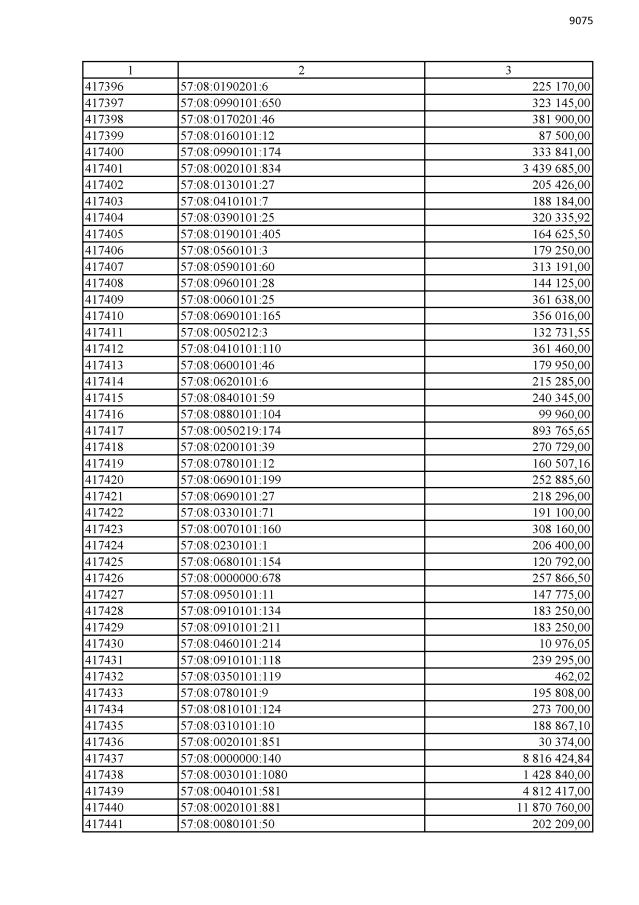 9075

| 1 | 2 | 3 |
|---|---|---|
| 417396 | 57:08:0190201:6 | 225 170,00 |
| 417397 | 57:08:0990101:650 | 323 145,00 |
| 417398 | 57:08:0170201:46 | 381 900,00 |
| 417399 | 57:08:0160101:12 | 87 500,00 |
| 417400 | 57:08:0990101:174 | 333 841,00 |
| 417401 | 57:08:0020101:834 | 3 439 685,00 |
| 417402 | 57:08:0130101:27 | 205 426,00 |
| 417403 | 57:08:0410101:7 | 188 184,00 |
| 417404 | 57:08:0390101:25 | 320 335,92 |
| 417405 | 57:08:0190101:405 | 164 625,50 |
| 417406 | 57:08:0560101:3 | 179 250,00 |
| 417407 | 57:08:0590101:60 | 313 191,00 |
| 417408 | 57:08:0960101:28 | 144 125,00 |
| 417409 | 57:08:0060101:25 | 361 638,00 |
| 417410 | 57:08:0690101:165 | 356 016,00 |
| 417411 | 57:08:0050212:3 | 132 731,55 |
| 417412 | 57:08:0410101:110 | 361 460,00 |
| 417413 | 57:08:0600101:46 | 179 950,00 |
| 417414 | 57:08:0620101:6 | 215 285,00 |
| 417415 | 57:08:0840101:59 | 240 345,00 |
| 417416 | 57:08:0880101:104 | 99 960,00 |
| 417417 | 57:08:0050219:174 | 893 765,65 |
| 417418 | 57:08:0200101:39 | 270 729,00 |
| 417419 | 57:08:0780101:12 | 160 507,16 |
| 417420 | 57:08:0690101:199 | 252 885,60 |
| 417421 | 57:08:0690101:27 | 218 296,00 |
| 417422 | 57:08:0330101:71 | 191 100,00 |
| 417423 | 57:08:0070101:160 | 308 160,00 |
| 417424 | 57:08:0230101:1 | 206 400,00 |
| 417425 | 57:08:0680101:154 | 120 792,00 |
| 417426 | 57:08:0000000:678 | 257 866,50 |
| 417427 | 57:08:0950101:11 | 147 775,00 |
| 417428 | 57:08:0910101:134 | 183 250,00 |
| 417429 | 57:08:0910101:211 | 183 250,00 |
| 417430 | 57:08:0460101:214 | 10 976,05 |
| 417431 | 57:08:0910101:118 | 239 295,00 |
| 417432 | 57:08:0350101:119 | 462,02 |
| 417433 | 57:08:0780101:9 | 195 808,00 |
| 417434 | 57:08:0810101:124 | 273 700,00 |
| 417435 | 57:08:0310101:10 | 188 867,10 |
| 417436 | 57:08:0020101:851 | 30 374,00 |
| 417437 | 57:08:0000000:140 | 8 816 424,84 |
| 417438 | 57:08:0030101:1080 | 1 428 840,00 |
| 417439 | 57:08:0040101:581 | 4 812 417,00 |
| 417440 | 57:08:0020101:881 | 11 870 760,00 |
| 417441 | 57:08:0080101:50 | 202 209,00 |